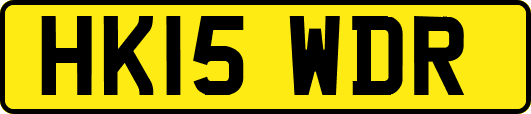 HK15 WDR